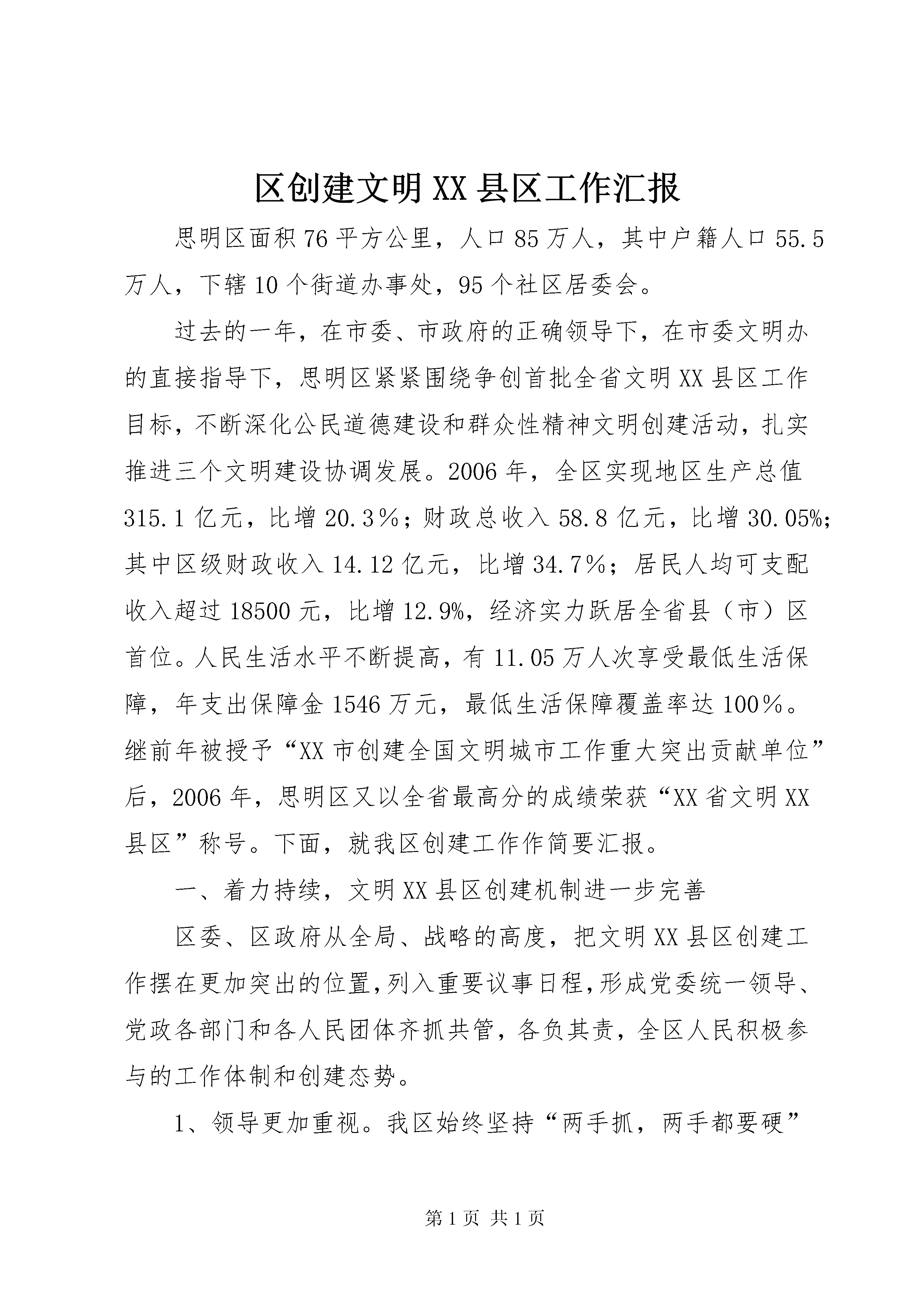 区创建文明XX县区工作汇报

思明区面积76平方公里，人口85万人，其中户籍人口55.5万人，下辖10个街道办事处，95个社区居委会。

过去的一年，在市委、市政府的正确领导下，在市委文明办的直接指导下，思明区紧紧围绕争创首批全省文明XX县区工作目标，不断深化公民道德建设和群众性精神文明创建活动，扎实推进三个文明建设协调发展。2006年，全区实现地区生产总值315.1亿元，比增20.3％；财政总收入58.8亿元，比增30.05%；其中区级财政收入14.12亿元，比增34.7％；居民人均可支配收入超过18500元，比增12.9%，经济实力跃居全省县（市）区首位。人民生活水平不断提高，有11.05万人次享受最低生活保障，年支出保障金1546万元，最低生活保障覆盖率达100％。继前年被授予“XX市创建全国文明城市工作重大突出贡献单位”后，2006年，思明区又以全省最高分的成绩荣获“XX省文明XX县区”称号。下面，就我区创建工作作简要汇报。

一、着力持续，文明XX县区创建机制进一步完善

区委、区政府从全局、战略的高度，把文明XX县区创建工作摆在更加突出的位置,列入重要议事日程,形成党委统一领导、党政各部门和各人民团体齐抓共管，各负其责，全区人民积极参与的工作体制和创建态势。

1、领导更加重视。我区始终坚持“两手抓，两手都要硬”

第1页 共1页